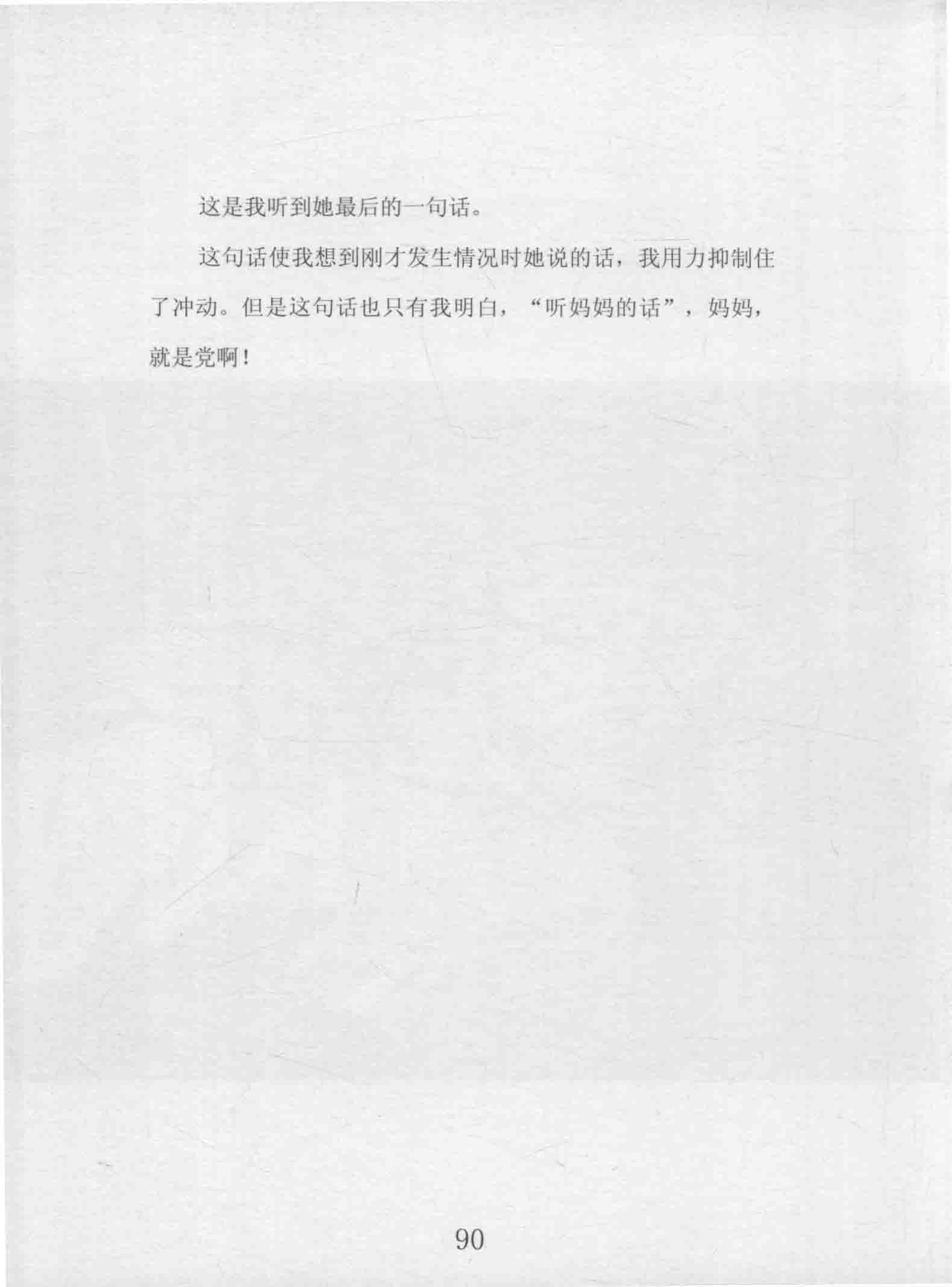 这是我听到她最后的一句话。

这句话使我想到刚才发生情况时她说的话，我用力抑制住了冲动。但是这句话也只有我明白，“听妈妈的话”，妈妈，就是党啊！

90